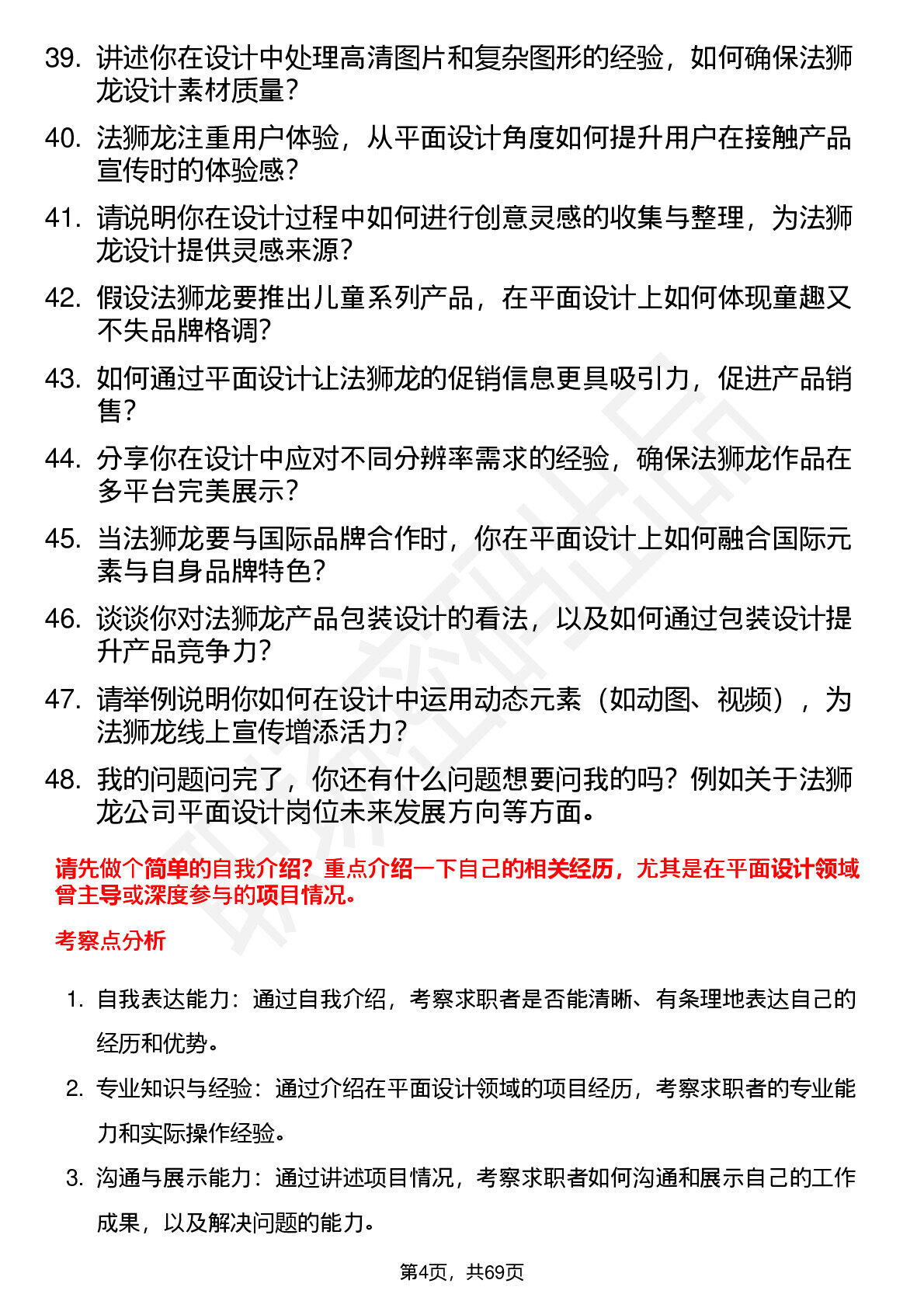 39. 讲述你在设计中处理高清图片和复杂图形的经验，如何确保法狮龙设计素材质量？

40. 法狮龙注重用户体验，从平面设计角度如何提升用户在接触产品宣传时的体验感？

41. 请说明你在设计过程中如何进行创意灵感的收集与整理，为法狮龙设计提供灵感来源？

42. 假设法狮龙要推出儿童系列产品，在平面设计上如何体现童趣又不失品牌格调？

43. 如何通过平面设计让法狮龙的促销信息更具吸引力，促进产品销售？

44. 分享你在设计中应对不同分辨率需求的经验，确保法狮龙作品在多平台完美展示？

45. 当法狮龙要与国际品牌合作时，你在平面设计上如何融合国际元素与自身品牌特色？

46. 谈谈你对法狮龙产品包装设计的看法，以及如何通过包装设计提升产品竞争力？

47. 请举例说明你如何在设计中运用动态元素（如动图、视频），为法狮龙线上宣传增添活力？

48. 我的问题问完了，你还有什么问题想要问我的吗？例如关于法狮龙公司平面设计岗位未来发展方向等方面。

请先做个简单的自我介绍？重点介绍一下自己的相关经历，尤其是在平面设计领域曾主导或深度参与的项目情况。

考察点分析

1. 自我表达能力：通过自我介绍，考察求职者是否能清晰、有条理地表达自己的经历和优势。

2. 专业知识与经验：通过介绍在平面设计领域的项目经历，考察求职者的专业能力和实际操作经验。

3. 沟通与展示能力：通过讲述项目情况，考察求职者如何沟通和展示自己的工作成果，以及解决问题的能力。

第4页，共69页